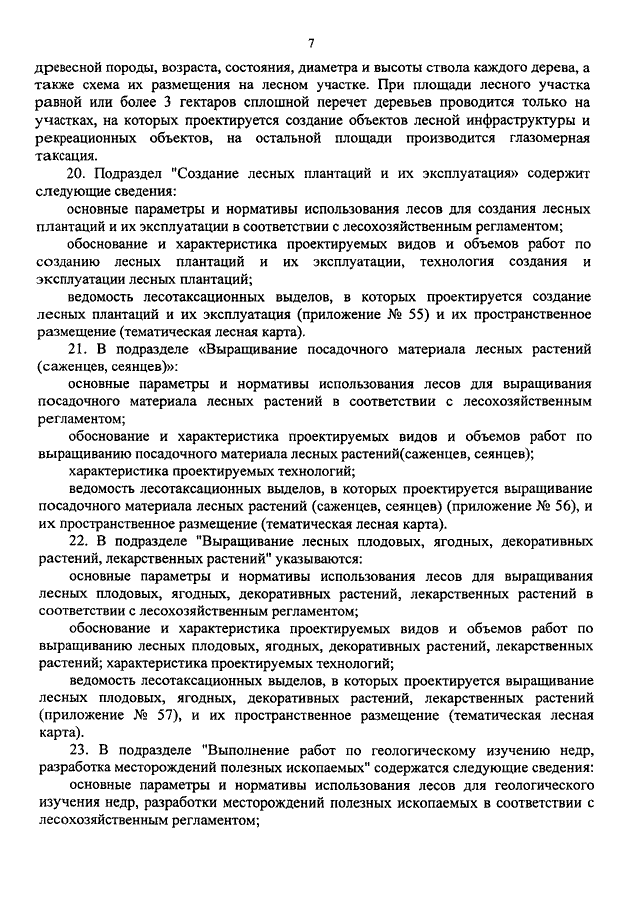 7

древесной породы, возраста, состояния, диаметра и высоты ствола каждого дерева, а также схема их размещения на лесном участке. При площади лесного участка равной или более 3 гектаров сплошной перечет деревьев проводится только на участках, на которых проектируется создание объектов лесной инфраструктуры и рекреационных объектов, на остальной площади производится глазомерная таксация.

20. Подраздел "Создание лесных плантаций и их эксплуатация» содержит следующие сведения:

основные параметры и нормативы использования лесов для создания лесных плантаций и их эксплуатации в соответствии с лесохозяйственным регламентом;

обоснование и характеристика проектируемых видов и объемов работ по созданию лесных плантаций и их эксплуатации, технология создания и эксплуатации лесных плантаций;

ведомость лесотаксационных выделов, в которых проектируется создание лесных плантаций и их эксплуатация (приложение № 55) и их пространственное размещение (тематическая лесная карта).

21. В подразделе «Выращивание посадочного материала лесных растений (саженцев, сеянцев)»:

основные параметры и нормативы использования лесов для выращивания посадочного материала лесных растений в соответствии с лесохозяйственным регламентом;

обоснование и характеристика проектируемых видов и объемов работ по выращиванию посадочного материала лесных растений(саженцев, сеянцев);

характеристика проектируемых технологий;

ведомость лесотаксационных выделов, в которых проектируется выращивание посадочного материала лесных растений (саженцев, сеянцев) (приложение № 56), и их пространственное размещение (тематическая лесная карта).

22. В подразделе "Выращивание лесных плодовых, ягодных, декоративных растений, лекарственных растений" указываются:

основные параметры и нормативы использования лесов для выращивания лесных плодовых, ягодных, декоративных растений, лекарственных растений в соответствии с лесохозяйственным регламентом;

обоснование и характеристика проектируемых видов и объемов работ по выращиванию лесных плодовых, ягодных, декоративных растений, лекарственных растений; характеристика проектируемых технологий;

ведомость лесотаксационных выделов, в которых проектируется выращивание лесных плодовых, ягодных, декоративных растений, лекарственных растений (приложение № 57), и их пространственное размещение (тематическая лесная карта).

23. В подразделе "Выполнение работ по геологическому изучению недр, разработка месторождений полезных ископаемых" содержатся следующие сведения:

основные параметры и нормативы использования лесов для геологического изучения недр, разработки месторождений полезных ископаемых в соответствии с лесохозяйственным регламентом;